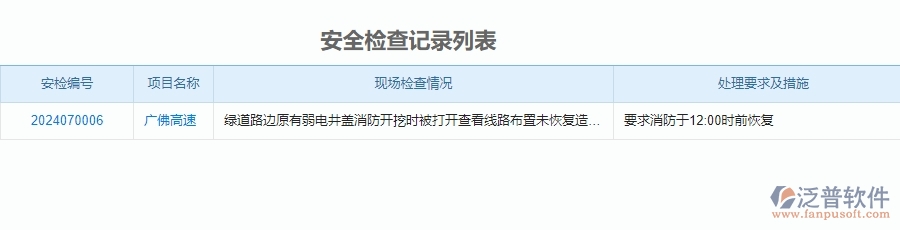 安全检查记录列表

| 安检编号 | 项目名称 | 现场检查情况 | 处理要求及措施 |
|---|---|---|---|
| 2024070006 | 广佛高速 | 绿道路边原有弱电井盖消防开挖时被打开查看线路布置未恢复造… | 要求消防于12:00时前恢复 |

泛普软件
www.fanpusoft.com